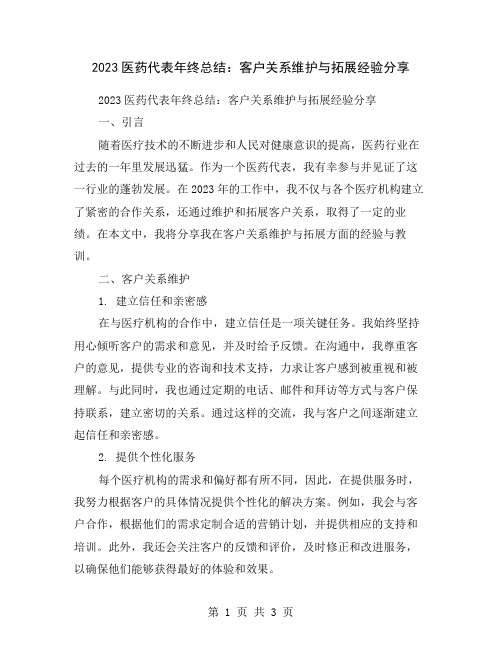 2023 医药代表年终总结：客户关系维护与拓展经验分享

2023 医药代表年终总结：客户关系维护与拓展经验分享

一、引言

随着医疗技术的不断进步和人民对健康意识的提高，医药行业在过去的一年里发展迅猛。作为一个医药代表，我有幸参与并见证了这一行业的蓬勃发展。在 2023 年的工作中，我不仅与各个医疗机构建立了紧密的合作关系，还通过维护和拓展客户关系，取得了一定的业绩。在本文中，我将分享我在客户关系维护与拓展方面的经验与教训。

二、客户关系维护

1. 建立信任和亲密感

在与医疗机构的合作中，建立信任是一项关键任务。我始终坚持用心倾听客户的需求和意见，并及时给予反馈。在沟通中，我尊重客户的意见，提供专业的咨询和技术支持，力求让客户感到被重视和被理解。与此同时，我也通过定期的电话、邮件和拜访等方式与客户保持联系，建立密切的关系。通过这样的交流，我与客户之间逐渐建立起信任和亲密感。

2. 提供个性化服务

每个医疗机构的需求和偏好都有所不同，因此，在提供服务时，我努力根据客户的具体情况提供个性化的解决方案。例如，我会与客户合作，根据他们的需求定制合适的营销计划，并提供相应的支持和培训。此外，我还会关注客户的反馈和评价，及时修正和改进服务，以确保他们能够获得最好的体验和效果。

第 1 页 共 3 页